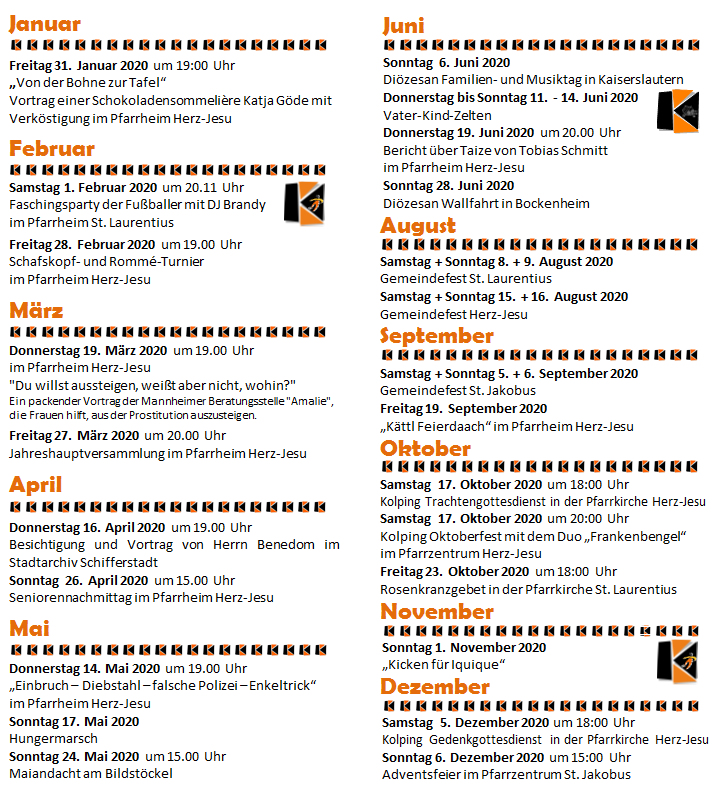 Januar

Freitag 31. Januar 2020 um 19:00 Uhr
„Von der Bohne zur Tafel“
Vortrag einer Schokoladensommelière Katja Göde mit Verköstigung im Pfarrheim Herz-Jesu

Februar

Samstag 1. Februar 2020 um 20.11 Uhr
Faschingsparty der Fußballer mit DJ Brandy
im Pfarrheim St. Laurentius

Freitag 28. Februar 2020 um 19.00 Uhr
Schafskopf- und Rommé-Turnier
im Pfarrheim Herz-Jesu

März

Donnerstag 19. März 2020 um 19.00 Uhr
im Pfarrheim Herz-Jesu
"Du willst aussteigen, weißt aber nicht, wohin?"
Ein packender Vortrag der Mannheimer Beratungsstelle "Amalie", die Frauen hilft, aus der Prostitution auszusteigen.

Freitag 27. März 2020 um 20.00 Uhr
Jahreshauptversammlung im Pfarrheim Herz-Jesu

April

Donnerstag 16. April 2020 um 19.00 Uhr
Besichtigung und Vortrag von Herrn Benedom im Stadtarchiv Schifferstadt

Sonntag 26. April 2020 um 15.00 Uhr
Seniorennachmittag im Pfarrheim Herz-Jesu

Mai

Donnerstag 14. Mai 2020 um 19.00 Uhr
„Einbruch – Diebstahl – falsche Polizei – Enkeltrick“
im Pfarrheim Herz-Jesu

Sonntag 17. Mai 2020
Hungermarsch

Sonntag 24. Mai 2020 um 15.00 Uhr
Maiandacht am Bildstöckel

Juni

Sonntag 6. Juni 2020
Diözesan Familien- und Musiktag in Kaiserslautern

Donnerstag bis Sonntag 11. - 14. Juni 2020
Vater-Kind-Zelten

Donnerstag 19. Juni 2020 um 20.00 Uhr
Bericht über Taize von Tobias Schmitt
im Pfarrheim Herz-Jesu

Sonntag 28. Juni 2020
Diözesan Wallfahrt in Bockenheim

August

Samstag + Sonntag 8. + 9. August 2020
Gemeindefest St. Laurentius

Samstag + Sonntag 15. + 16. August 2020
Gemeindefest Herz-Jesu

September

Samstag + Sonntag 5. + 6. September 2020
Gemeindefest St. Jakobus

Freitag 19. September 2020
„Kättl Feierdaach“ im Pfarrheim Herz-Jesu

Oktober

Samstag 17. Oktober 2020 um 18:00 Uhr
Kolping Trachtengottesdienst in der Pfarrkirche Herz-Jesu

Samstag 17. Oktober 2020 um 20:00 Uhr
Kolping Oktoberfest mit dem Duo „Frankenbengel“
im Pfarrzentrum Herz-Jesu

Freitag 23. Oktober 2020 um 18:00 Uhr
Rosenkranzgebet in der Pfarrkirche St. Laurentius

November

Sonntag 1. November 2020
„Kicken für Iquique“

Dezember

Samstag 5. Dezember 2020 um 18:00 Uhr
Kolping Gedenkgottesdienst in der Pfarrkirche Herz-Jesu

Sonntag 6. Dezember 2020 um 15:00 Uhr
Adventsfeier im Pfarrzentrum St. Jakobus